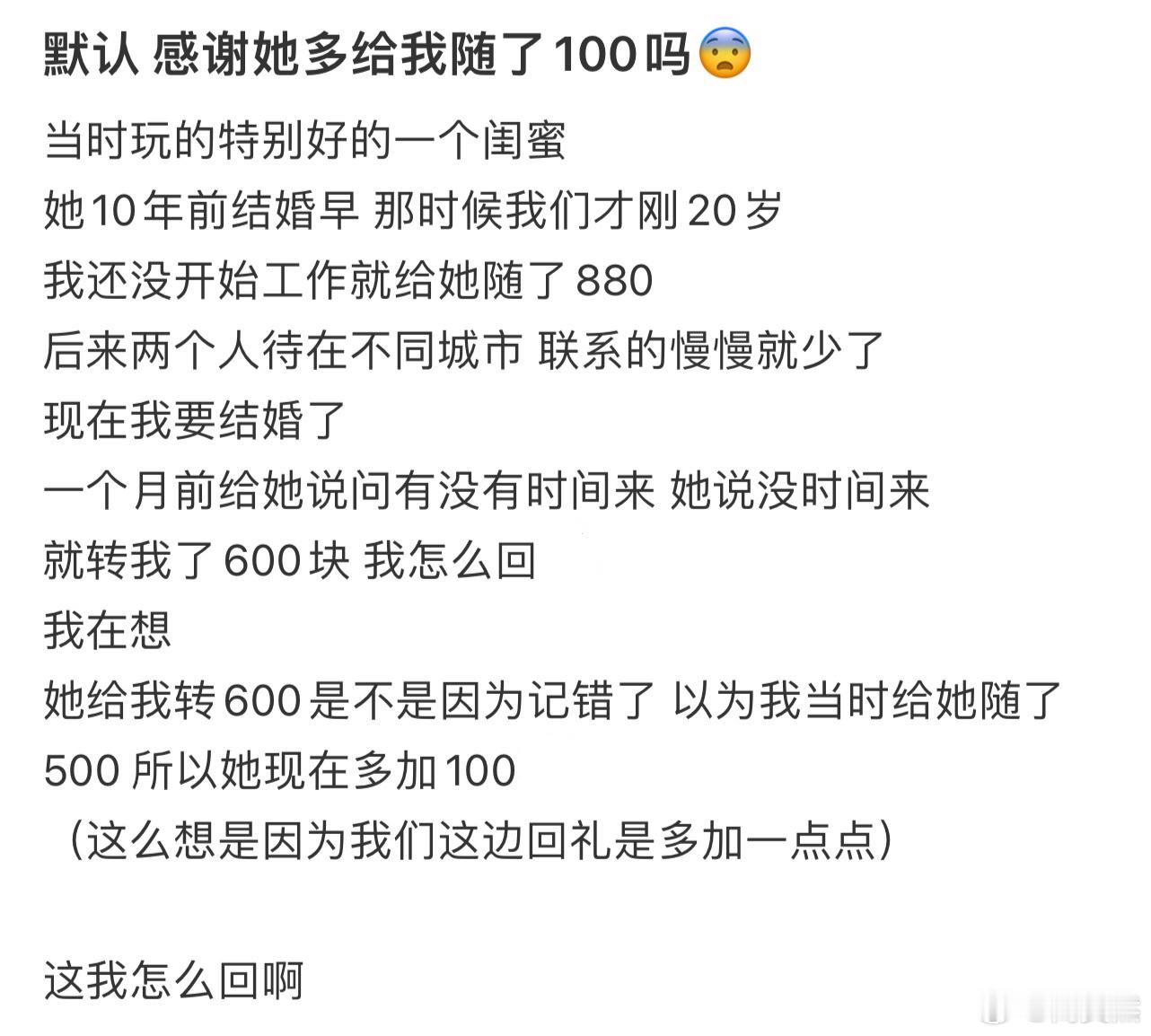 默认 感谢她多给我随了100吗😨

当时玩的特别好的一个闺蜜
她10年前结婚早 那时候我们才刚20岁
我还没开始工作就给她随了880
后来两个人待在不同城市 联系的慢慢就少了
现在我要结婚了
一个月前给她说问有没有时间来 她说没时间来
就转我了600块 我怎么回
我在想
她给我转600是不是因为记错了 以为我当时给她随了500 所以她现在多加100
（这么想是因为我们这边回礼是多加一点点）

这我怎么回啊